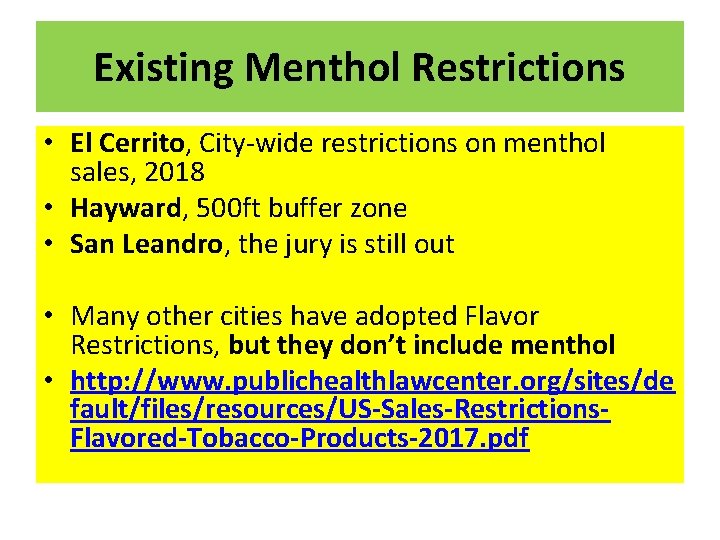 Existing Menthol Restrictions

• El Cerrito, City-wide restrictions on menthol sales, 2018
• Hayward, 500ft buffer zone
• San Leandro, the jury is still out

• Many other cities have adopted Flavor Restrictions, but they don't include menthol
• http://www.publichealthlawcenter.org/sites/default/files/resources/US-Sales-Restrictions-Flavored-Tobacco-Products-2017.pdf